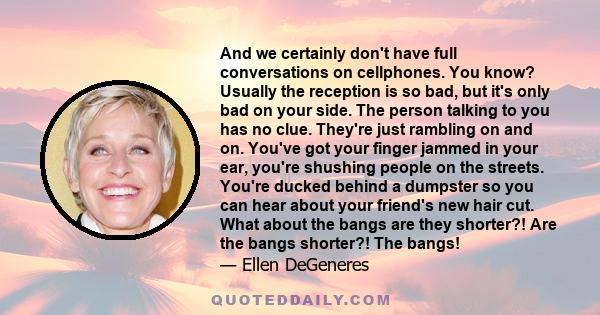 And we certainly don't have full conversations on cellphones. You know? Usually the reception is so bad, but it's only bad on your side. The person talking to you has no clue. They're just rambling on and on. You've got your finger jammed in your ear, you're shushing people on the streets. You're ducked behind a dumpster so you can hear about your friend's new hair cut. What about the bangs are they shorter?! Are the bangs shorter?! The bangs!

— Ellen DeGeneres

QUOTEDDAILY.COM